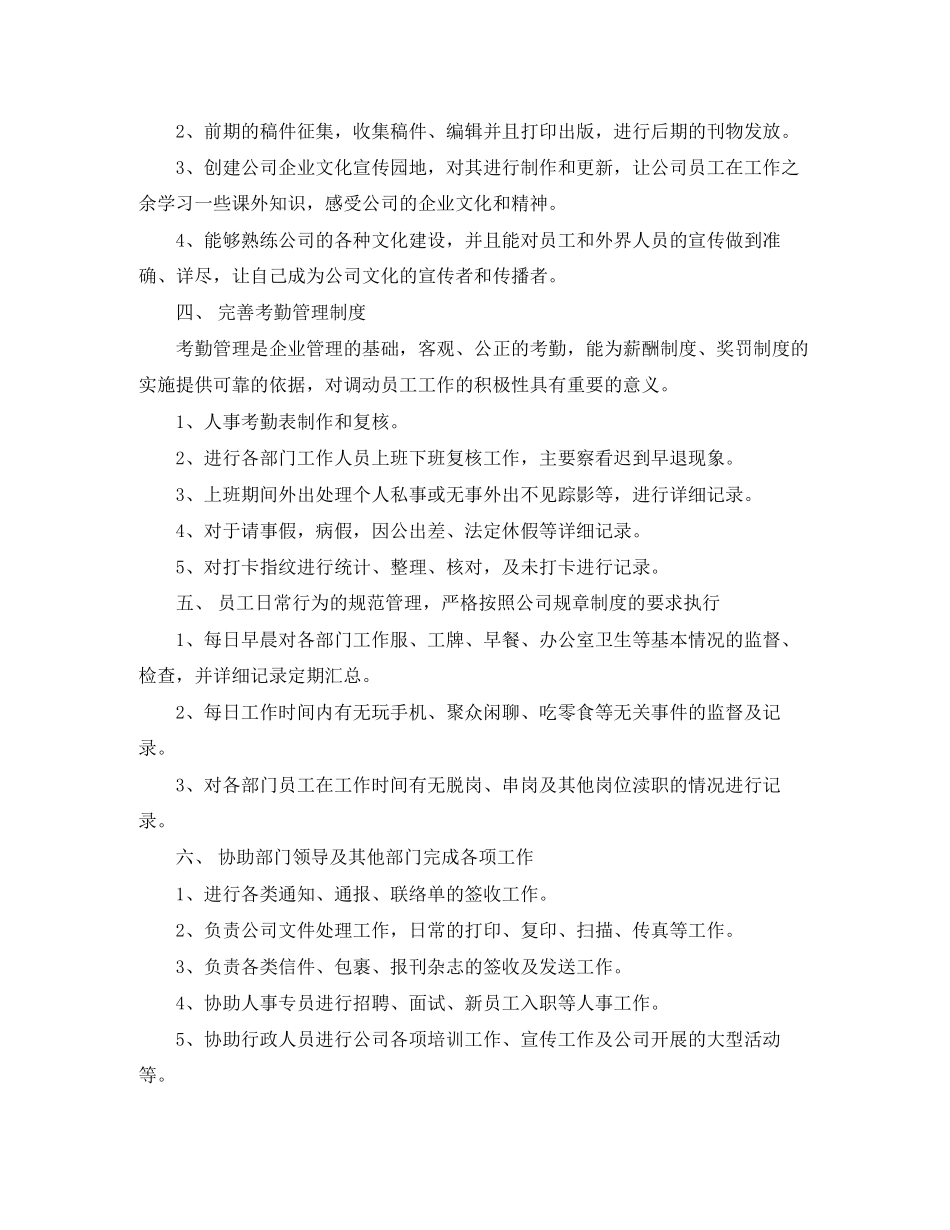 2、前期的稿件征集，收集稿件、编辑并且打印出版，进行后期的刊物发放。

3、创建公司企业文化宣传园地，对其进行制作和更新，让公司员工在工作之余学习一些课外知识，感受公司的企业文化和精神。

4、能够熟练公司的各种文化建设，并且能对员工和外界人员的宣传做到准确、详尽，让自己成为公司文化的宣传者和传播者。

四、 完善考勤管理制度

考勤管理是企业管理的基础，客观、公正的考勤，能为薪酬制度、奖罚制度的实施提供可靠的依据，对调动员工工作的积极性具有重要的意义。

1、人事考勤表制作和复核。

2、进行各部门工作人员上班下班复核工作，主要察看迟到早退现象。

3、上班期间外出处理个人私事或无事外出不见踪影等，进行详细记录。

4、对于请事假，病假，因公出差、法定休假等详细记录。

5、对打卡指纹进行统计、整理、核对，及未打卡进行记录。

五、 员工日常行为的规范管理，严格按照公司规章制度的要求执行

1、每日早晨对各部门工作服、工牌、早餐、办公室卫生等基本情况的监督、检查，并详细记录定期汇总。

2、每日工作时间内有无玩手机、聚众闲聊、吃零食等无关事件的监督及记录。

3、对各部门员工在工作时间有无脱岗、串岗及其他岗位渎职的情况进行记录。

六、 协助部门领导及其他部门完成各项工作

1、进行各类通知、通报、联络单的签收工作。

2、负责公司文件处理工作，日常的打印、复印、扫描、传真等工作。

3、负责各类信件、包裹、报刊杂志的签收及发送工作。

4、协助人事专员进行招聘、面试、新员工入职等人事工作。

5、协助行政人员进行公司各项培训工作、宣传工作及公司开展的大型活动等。